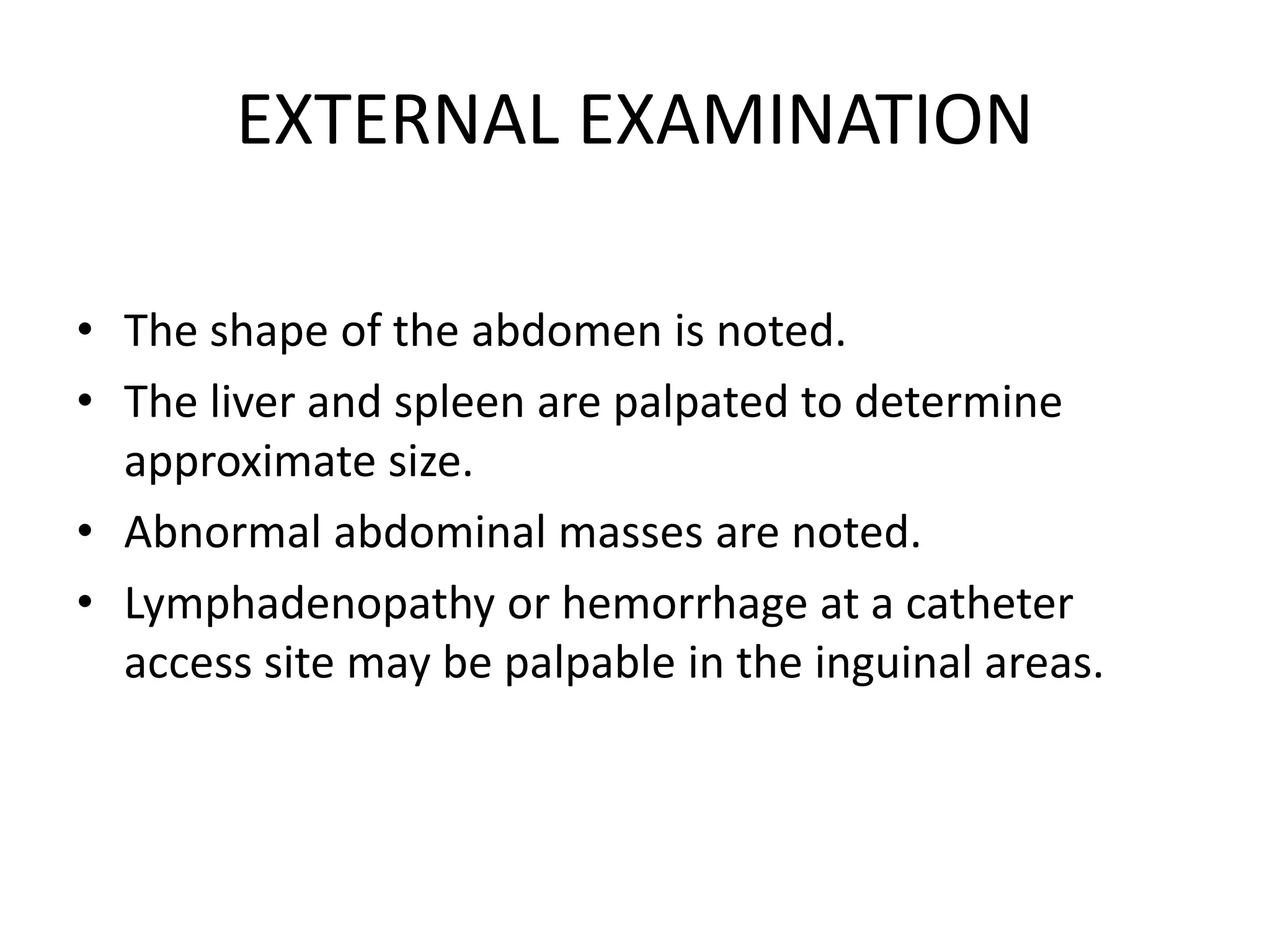 EXTERNAL EXAMINATION

• The shape of the abdomen is noted.
• The liver and spleen are palpated to determine approximate size.
• Abnormal abdominal masses are noted.
• Lymphadenopathy or hemorrhage at a catheter access site may be palpable in the inguinal areas.